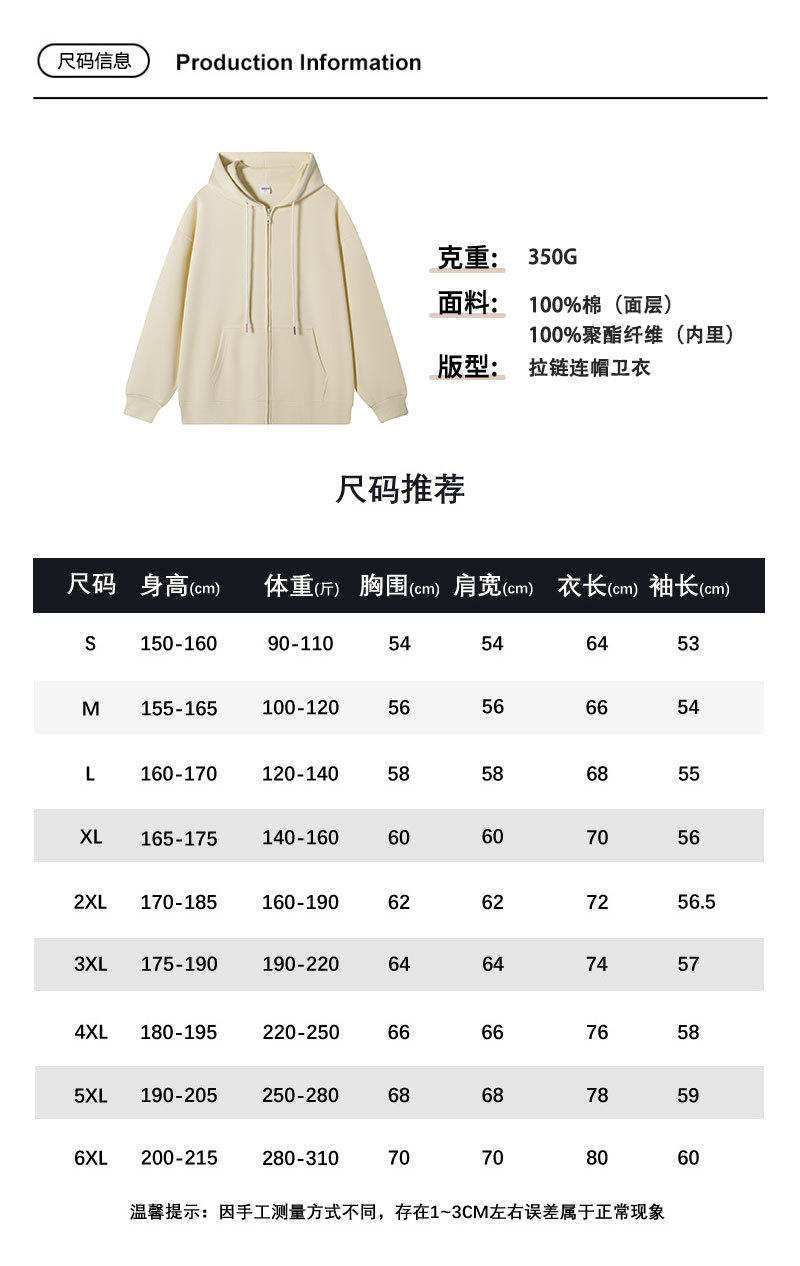 尺码信息 Production Information

克重: 350G
面料: 100%棉（面层）
100%聚酯纤维（内里）
版型: 拉链连帽卫衣

尺码推荐

| 尺码 | 身高(cm) | 体重(斤) | 胸围(cm) | 肩宽(cm) | 衣长(cm) | 袖长(cm) |
|---|---|---|---|---|---|---|
| S | 150-160 | 90-110 | 54 | 54 | 64 | 53 |
| M | 155-165 | 100-120 | 56 | 56 | 66 | 54 |
| L | 160-170 | 120-140 | 58 | 58 | 68 | 55 |
| XL | 165-175 | 140-160 | 60 | 60 | 70 | 56 |
| 2XL | 170-185 | 160-190 | 62 | 62 | 72 | 56.5 |
| 3XL | 175-190 | 190-220 | 64 | 64 | 74 | 57 |
| 4XL | 180-195 | 220-250 | 66 | 66 | 76 | 58 |
| 5XL | 190-205 | 250-280 | 68 | 68 | 78 | 59 |
| 6XL | 200-215 | 280-310 | 70 | 70 | 80 | 60 |

温馨提示：因手工测量方式不同，存在1~3CM左右误差属于正常现象